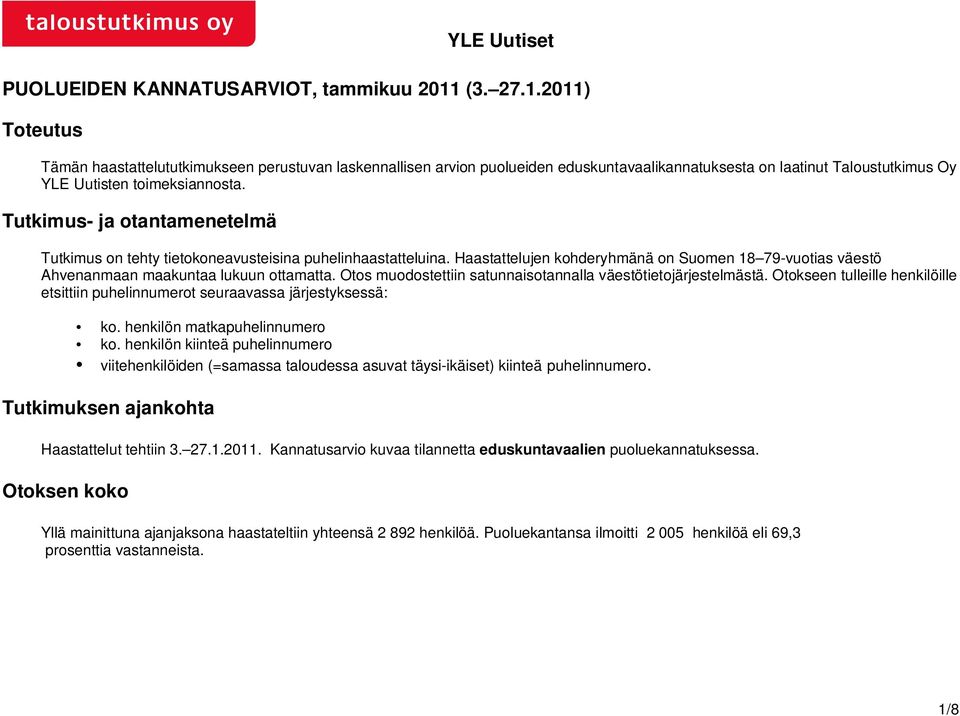 taloustutkimus oy

YLE Uutiset

PUOLUEIDEN KANNATUSARVIOT, tammikuu 2011 (3.–27.1.2011)

Toteutus

Tämän haastattelututkimukseen perustuvan laskennallisen arvion puolueiden eduskuntavaalikannatuksesta on laatinut Taloustutkimus Oy YLE Uutisten toimeksiannosta.

Tutkimus- ja otantamenetelmä

Tutkimus on tehty tietokoneavusteisina puhelinhaastatteluina. Haastattelujen kohderyhmänä on Suomen 18–79-vuotias väestö Ahvenanmaan maakuntaa lukuun ottamatta. Otos muodostettiin satunnaisotannalla väestötietojärjestelmästä. Otokseen tulleille henkilöille etsittiin puhelinnumerot seuraavassa järjestyksessä:

• ko. henkilön matkapuhelinnumero
• ko. henkilön kiinteä puhelinnumero
• viitehenkilöiden (=samassa taloudessa asuvat täysi-ikäiset) kiinteä puhelinnumero.

Tutkimuksen ajankohta

Haastattelut tehtiin 3.–27.1.2011. Kannatusarvio kuvaa tilannetta eduskuntavaalien puoluekannatuksessa.

Otoksen koko

Yllä mainittuna ajanjaksona haastateltiin yhteensä 2 892 henkilöä. Puoluekantansa ilmoitti 2 005 henkilöä eli 69,3 prosenttia vastanneista.

1/8